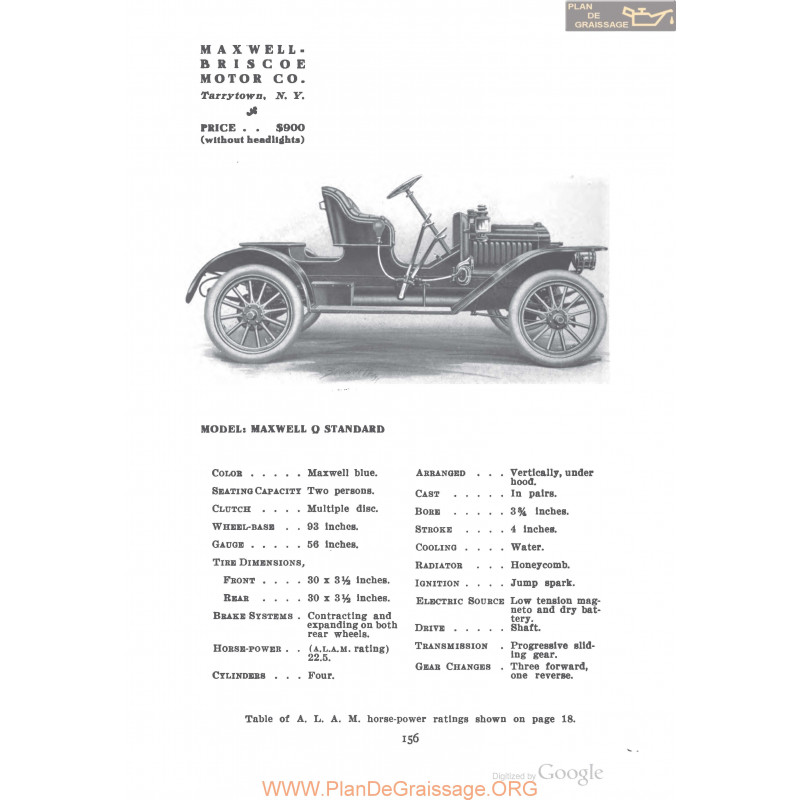 PLAN DE GRAISSAGE

MAXWELL-BRISCOE MOTOR CO.
Tarrytown, N. Y.

PRICE . . $900
(without headlights)

MODEL: MAXWELL Q STANDARD

COLOR . . . . . Maxwell blue.
SEATING CAPACITY Two persons.
CLUTCH . . . . Multiple disc.
WHEEL-BASE . . 93 inches.
GAUGE . . . . . 56 inches.
TIRE DIMENSIONS,
FRONT . . . . 30 x 3½ inches.
REAR . . . . 30 x 3½ inches.
BRAKE SYSTEMS . Contracting and expanding on both rear wheels.
HORSE-POWER . . (A.L.A.M. rating) 22.5.
CYLINDERS . . . Four.

ARRANGED . . . Vertically, under hood.
CAST . . . . . In pairs.
BORE . . . . . 3¾ inches.
STROKE . . . . 4 inches.
COOLING . . . . Water.
RADIATOR . . . Honeycomb.
IGNITION . . . . Jump spark.
ELECTRIC SOURCE Low tension magneto and dry battery.
DRIVE . . . . . Shaft.
TRANSMISSION . Progressive sliding gear.
GEAR CHANGES . Three forward, one reverse.

Table of A. L. A. M. horse-power ratings shown on page 18.

156

Digitized by Google

WWW.PlanDeGraissage.ORG